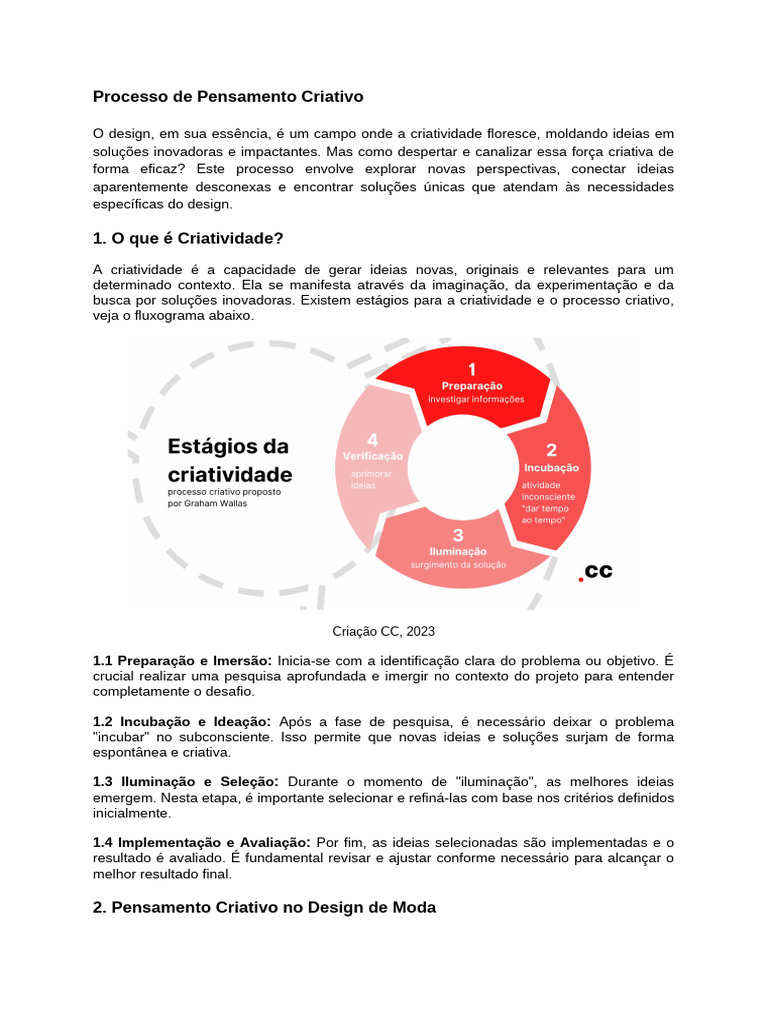 Processo de Pensamento Criativo

O design, em sua essência, é um campo onde a criatividade floresce, moldando ideias em soluções inovadoras e impactantes. Mas como despertar e canalizar essa força criativa de forma eficaz? Este processo envolve explorar novas perspectivas, conectar ideias aparentemente desconexas e encontrar soluções únicas que atendam às necessidades específicas do design.

1. O que é Criatividade?

A criatividade é a capacidade de gerar ideias novas, originais e relevantes para um determinado contexto. Ela se manifesta através da imaginação, da experimentação e da busca por soluções inovadoras. Existem estágios para a criatividade e o processo criativo, veja o fluxograma abaixo.

Estágios da criatividade
processo criativo proposto por Graham Wallas

1
Preparação
investigar informações

2
Incubação
atividade inconsciente "dar tempo ao tempo"

3
Iluminação
surgimento da solução

4
Verificação
aprimorar ideias

.cc

Criação CC, 2023

1.1 Preparação e Imersão: Inicia-se com a identificação clara do problema ou objetivo. É crucial realizar uma pesquisa aprofundada e imergir no contexto do projeto para entender completamente o desafio.

1.2 Incubação e Ideação: Após a fase de pesquisa, é necessário deixar o problema "incubar" no subconsciente. Isso permite que novas ideias e soluções surjam de forma espontânea e criativa.

1.3 Iluminação e Seleção: Durante o momento de "iluminação", as melhores ideias emergem. Nesta etapa, é importante selecionar e refiná-las com base nos critérios definidos inicialmente.

1.4 Implementação e Avaliação: Por fim, as ideias selecionadas são implementadas e o resultado é avaliado. É fundamental revisar e ajustar conforme necessário para alcançar o melhor resultado final.

2. Pensamento Criativo no Design de Moda